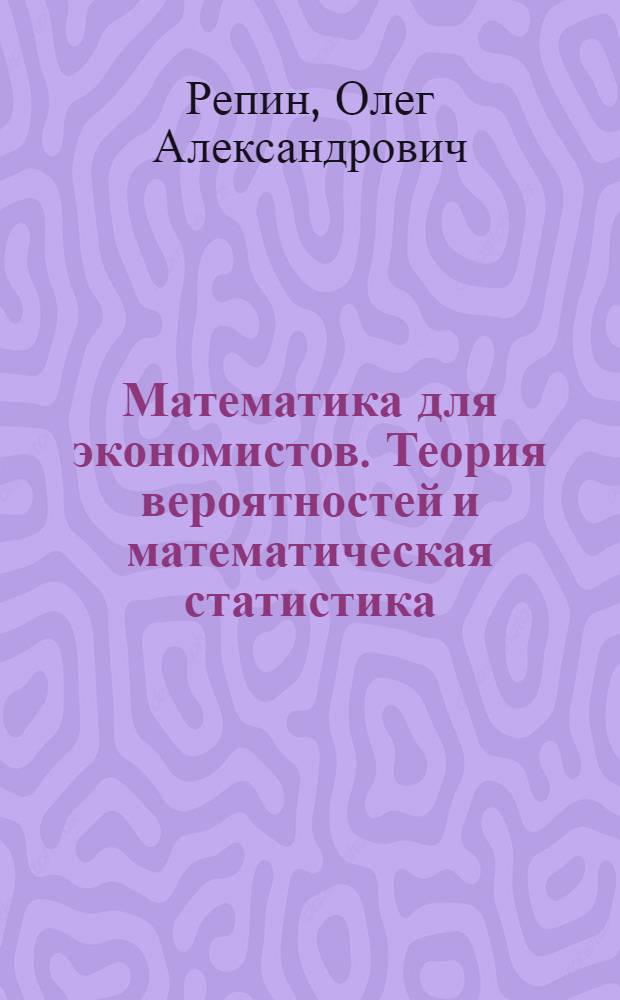 Репин, Олег Александрович

Математика для экономистов. Теория вероятностей и математическая статистика